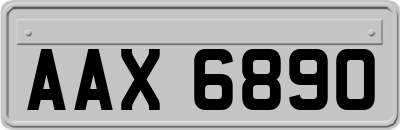 AAX 6890